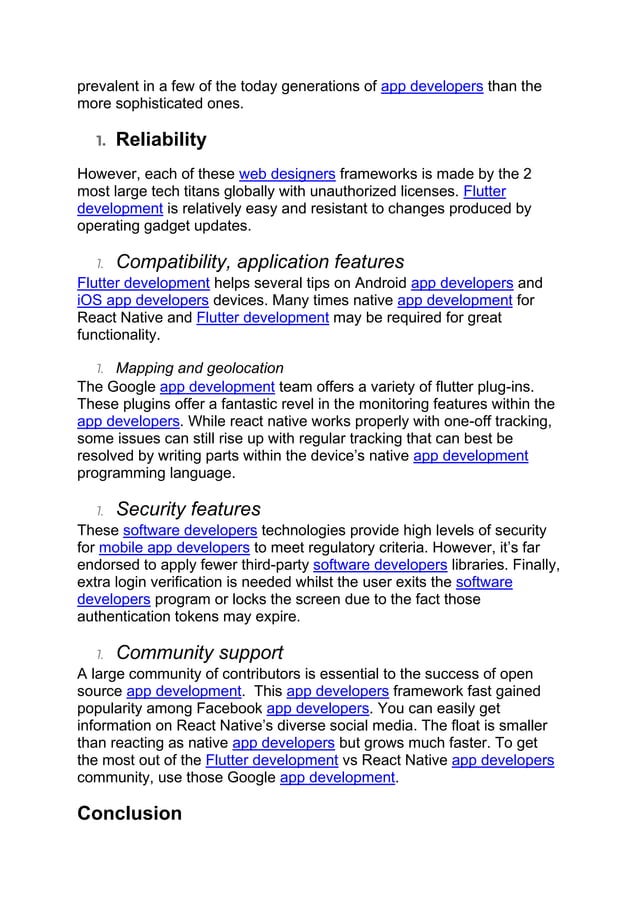 prevalent in a few of the today generations of app developers than the more sophisticated ones.

1. Reliability

However, each of these web designers frameworks is made by the 2 most large tech titans globally with unauthorized licenses. Flutter development is relatively easy and resistant to changes produced by operating gadget updates.

1. Compatibility, application features

Flutter development helps several tips on Android app developers and iOS app developers devices. Many times native app development for React Native and Flutter development may be required for great functionality.

1. Mapping and geolocation

The Google app development team offers a variety of flutter plug-ins. These plugins offer a fantastic revel in the monitoring features within the app developers. While react native works properly with one-off tracking, some issues can still rise up with regular tracking that can best be resolved by writing parts within the device's native app development programming language.

1. Security features

These software developers technologies provide high levels of security for mobile app developers to meet regulatory criteria. However, it's far endorsed to apply fewer third-party software developers libraries. Finally, extra login verification is needed whilst the user exits the software developers program or locks the screen due to the fact those authentication tokens may expire.

1. Community support

A large community of contributors is essential to the success of open source app development. This app developers framework fast gained popularity among Facebook app developers. You can easily get information on React Native's diverse social media. The float is smaller than reacting as native app developers but grows much faster. To get the most out of the Flutter development vs React Native app developers community, use those Google app development.

Conclusion